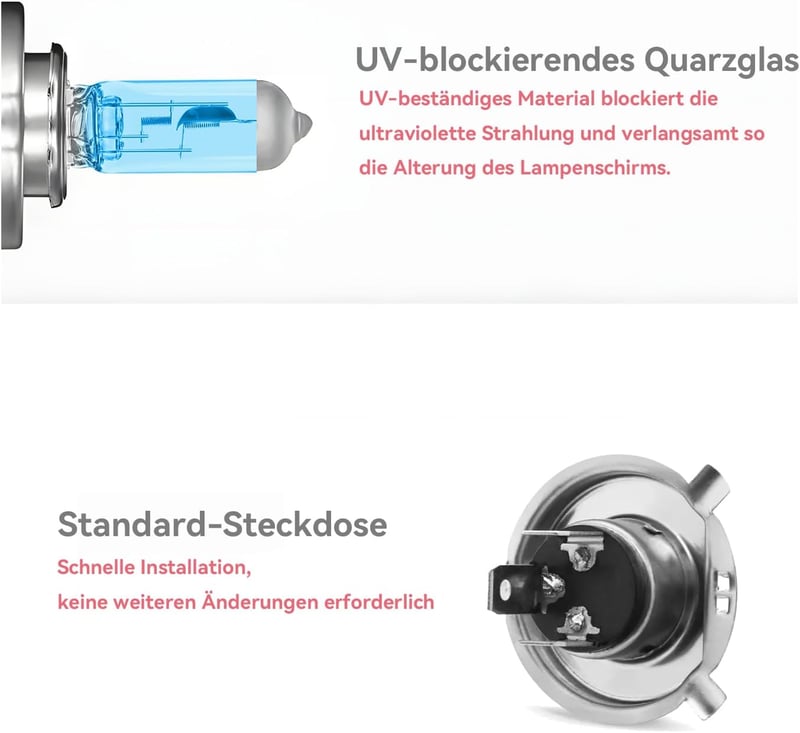 UV-blockierendes Quarzglas

UV-beständiges Material blockiert die ultraviolette Strahlung und verlangsamt so die Alterung des Lampenschirms.

Standard-Steckdose

Schnelle Installation,
keine weiteren Änderungen erforderlich